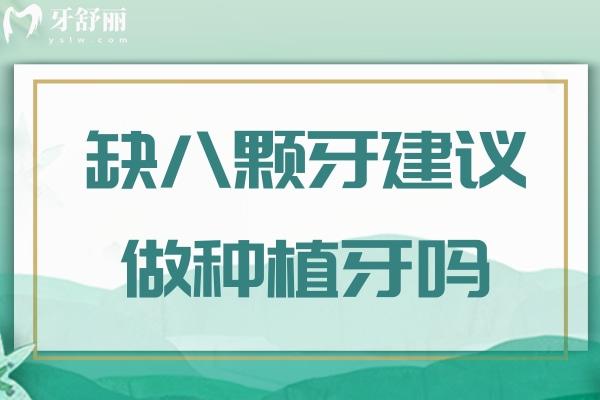 牙舒丽
yslw.com

缺八颗牙建议
做种植牙吗